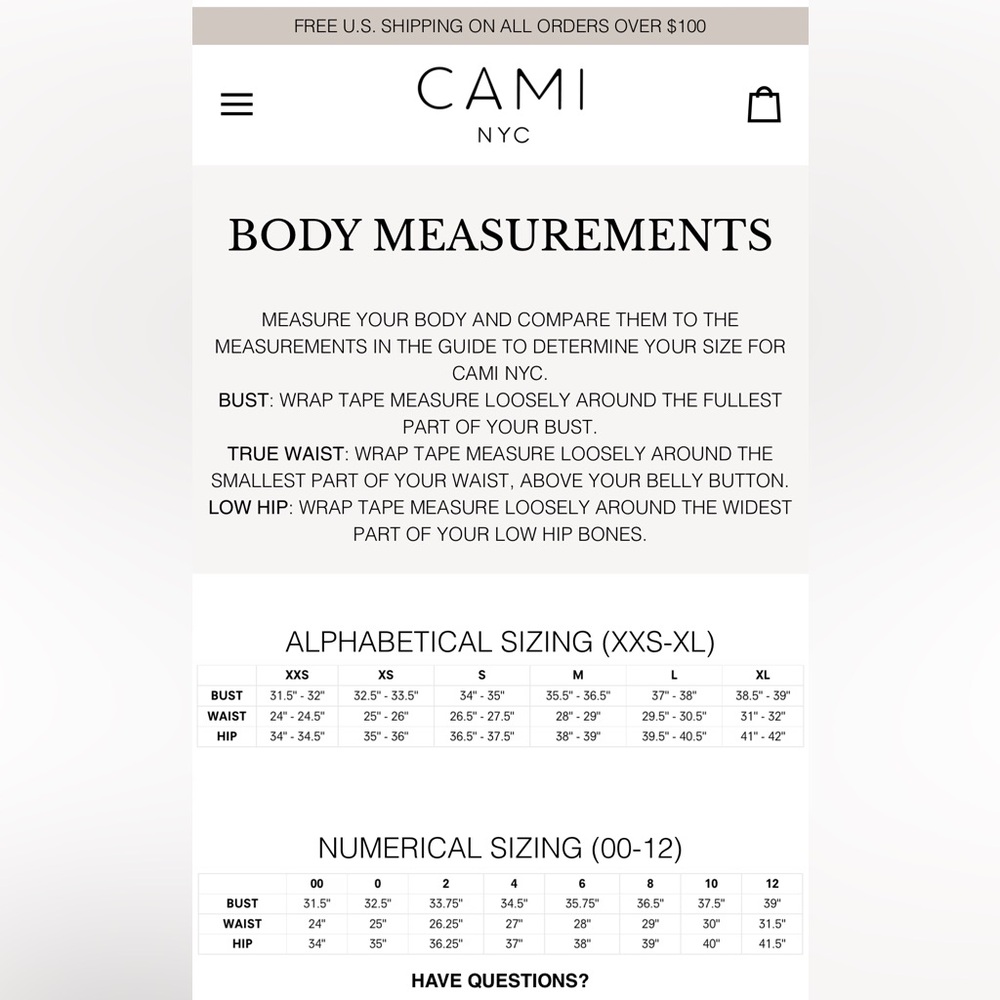 FREE U.S. SHIPPING ON ALL ORDERS OVER $100

CAMI
NYC

BODY MEASUREMENTS

MEASURE YOUR BODY AND COMPARE THEM TO THE MEASUREMENTS IN THE GUIDE TO DETERMINE YOUR SIZE FOR CAMI NYC.
BUST: WRAP TAPE MEASURE LOOSELY AROUND THE FULLEST PART OF YOUR BUST.
TRUE WAIST: WRAP TAPE MEASURE LOOSELY AROUND THE SMALLEST PART OF YOUR WAIST, ABOVE YOUR BELLY BUTTON.
LOW HIP: WRAP TAPE MEASURE LOOSELY AROUND THE WIDEST PART OF YOUR LOW HIP BONES.

ALPHABETICAL SIZING (XXS-XL)

| | XXS | XS | S | M | L | XL |
|---|---|---|---|---|---|---|
| BUST | 31.5" - 32" | 32.5" - 33.5" | 34" - 35" | 35.5" - 36.5" | 37" - 38" | 38.5" - 39" |
| WAIST | 24" - 24.5" | 25" - 26" | 26.5" - 27.5" | 28" - 29" | 29.5" - 30.5" | 31" - 32" |
| HIP | 34" - 34.5" | 35" - 36" | 36.5" - 37.5" | 38" - 39" | 39.5" - 40.5" | 41" - 42" |

NUMERICAL SIZING (00-12)

| | 00 | 0 | 2 | 4 | 6 | 8 | 10 | 12 |
|---|---|---|---|---|---|---|---|---|
| BUST | 31.5" | 32.5" | 33.75" | 34.5" | 35.75" | 36.5" | 37.5" | 39" |
| WAIST | 24" | 25" | 26.25" | 27" | 28" | 29" | 30" | 31.5" |
| HIP | 34" | 35" | 36.25" | 37" | 38" | 39" | 40" | 41.5" |

HAVE QUESTIONS?